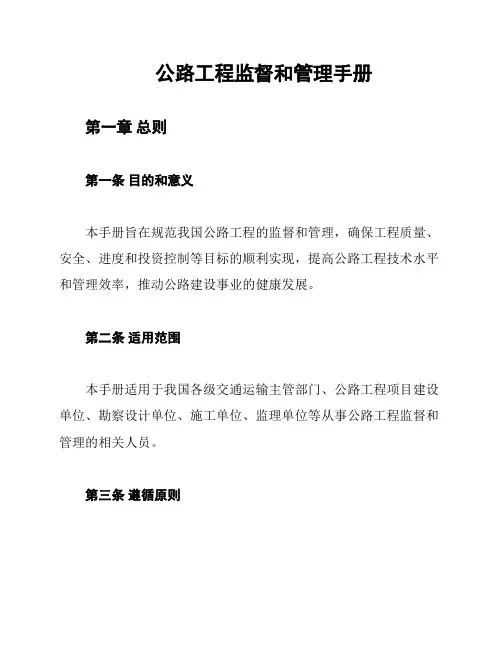 公路工程监督和管理手册

第一章 总则

第一条 目的和意义

本手册旨在规范我国公路工程的监督和管理，确保工程质量、安全、进度和投资控制等目标的顺利实现，提高公路工程技术水平和管理效率，推动公路建设事业的健康发展。

第二条 适用范围

本手册适用于我国各级交通运输主管部门、公路工程项目建设单位、勘察设计单位、施工单位、监理单位等从事公路工程监督和管理的相关人员。

第三条 遵循原则